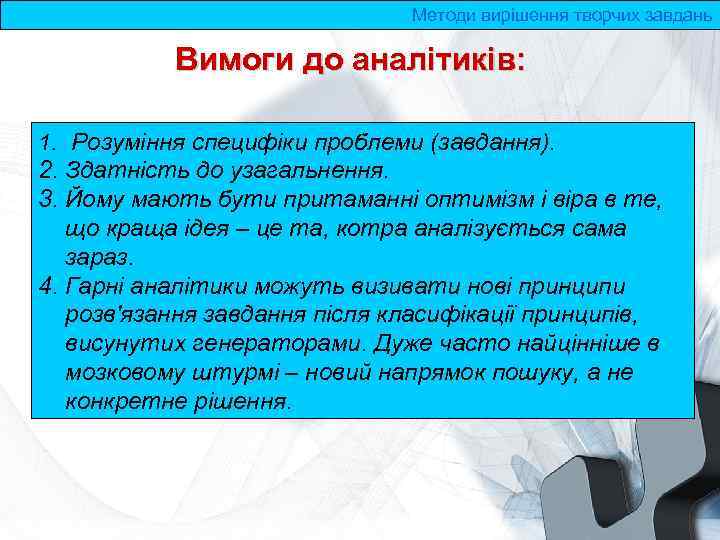 Методи вирішення творчих завдань

Вимоги до аналітиків:

1. Розуміння специфіки проблеми (завдання).
2. Здатність до узагальнення.
3. Йому мають бути притаманні оптимізм і віра в те, що краща ідея – це та, котра аналізується сама зараз.
4. Гарні аналітики можуть визивати нові принципи розв'язання завдання після класифікації принципів, висунутих генераторами. Дуже часто найцінніше в мозковому штурмі – новий напрямок пошуку, а не конкретне рішення.